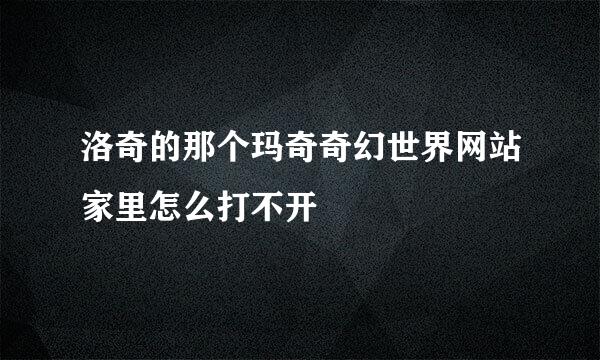 洛奇的那个玛奇奇幻世界网站家里怎么打不开